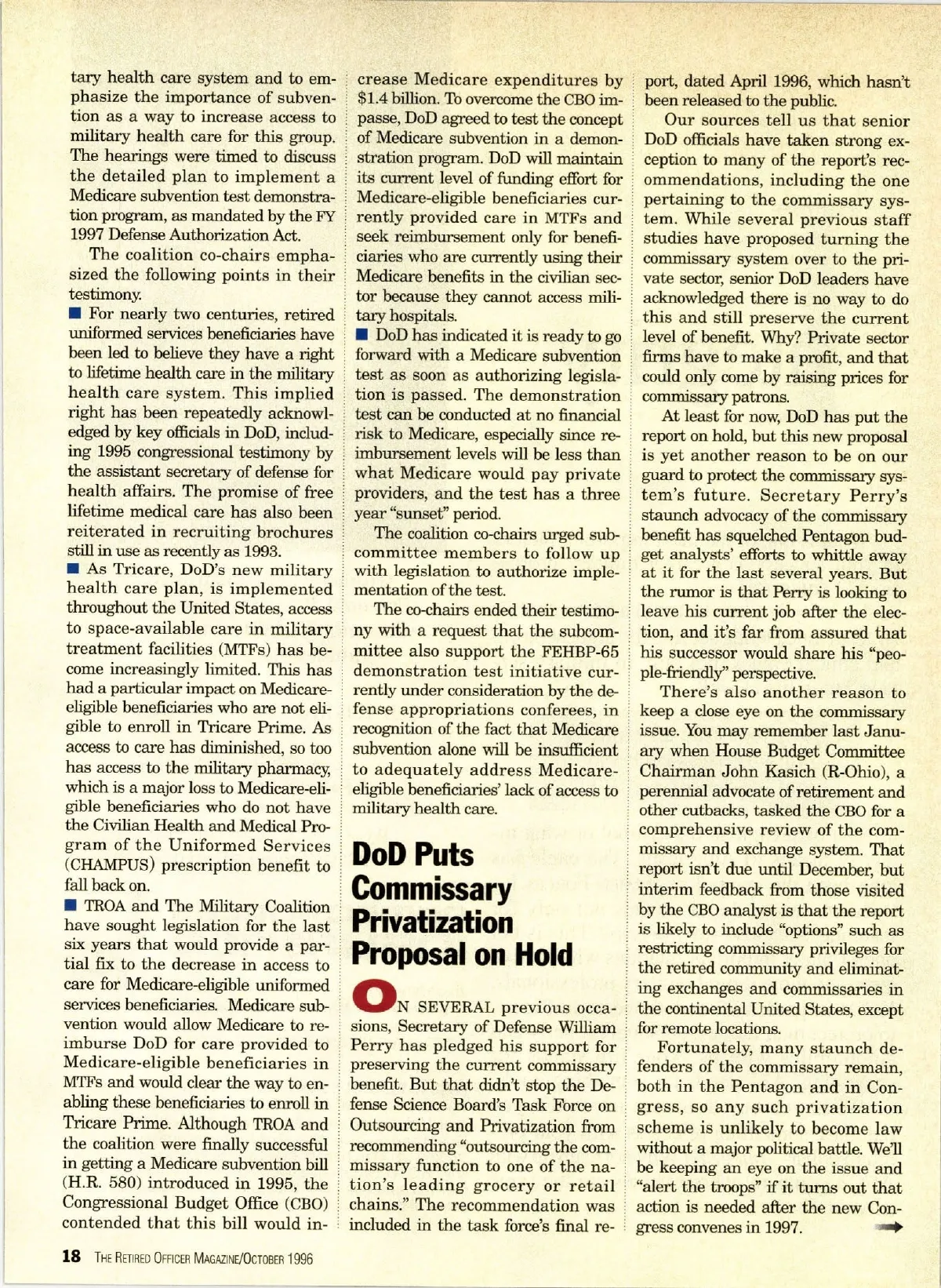 tary health care system and to emphasize the importance of subvention as a way to increase access to military health care for this group. The hearings were timed to discuss the detailed plan to implement a Medicare subvention test demonstration program, as mandated by the FY 1997 Defense Authorization Act.

The coalition co-chairs emphasized the following points in their testimony.

■ For nearly two centuries, retired uniformed services beneficiaries have been led to believe they have a right to lifetime health care in the military health care system. This implied right has been repeatedly acknowledged by key officials in DoD, including 1995 congressional testimony by the assistant secretary of defense for health affairs. The promise of free lifetime medical care has also been reiterated in recruiting brochures still in use as recently as 1993.

■ As Tricare, DoD's new military health care plan, is implemented throughout the United States, access to space-available care in military treatment facilities (MTFs) has become increasingly limited. This has had a particular impact on Medicare-eligible beneficiaries who are not eligible to enroll in Tricare Prime. As access to care has diminished, so too has access to the military pharmacy, which is a major loss to Medicare-eligible beneficiaries who do not have the Civilian Health and Medical Program of the Uniformed Services (CHAMPUS) prescription benefit to fall back on.

■ TROA and The Military Coalition have sought legislation for the last six years that would provide a partial fix to the decrease in access to care for Medicare-eligible uniformed services beneficiaries. Medicare subvention would allow Medicare to reimburse DoD for care provided to Medicare-eligible beneficiaries in MTFs and would clear the way to enabling these beneficiaries to enroll in Tricare Prime. Although TROA and the coalition were finally successful in getting a Medicare subvention bill (H.R. 580) introduced in 1995, the Congressional Budget Office (CBO) contended that this bill would increase Medicare expenditures by $1.4 billion. To overcome the CBO impasse, DoD agreed to test the concept of Medicare subvention in a demonstration program. DoD will maintain its current level of funding effort for Medicare-eligible beneficiaries currently provided care in MTFs and seek reimbursement only for beneficiaries who are currently using their Medicare benefits in the civilian sector because they cannot access military hospitals.

■ DoD has indicated it is ready to go forward with a Medicare subvention test as soon as authorizing legislation is passed. The demonstration test can be conducted at no financial risk to Medicare, especially since reimbursement levels will be less than what Medicare would pay private providers, and the test has a three year "sunset" period.

The coalition co-chairs urged subcommittee members to follow up with legislation to authorize implementation of the test.

The co-chairs ended their testimony with a request that the subcommittee also support the FEHBP-65 demonstration test initiative currently under consideration by the defense appropriations conferees, in recognition of the fact that Medicare subvention alone will be insufficient to adequately address Medicare-eligible beneficiaries' lack of access to military health care.

DoD Puts Commissary Privatization Proposal on Hold

ON SEVERAL previous occasions, Secretary of Defense William Perry has pledged his support for preserving the current commissary benefit. But that didn't stop the Defense Science Board's Task Force on Outsourcing and Privatization from recommending "outsourcing the commissary function to one of the nation's leading grocery or retail chains." The recommendation was included in the task force's final report, dated April 1996, which hasn't been released to the public.

Our sources tell us that senior DoD officials have taken strong exception to many of the report's recommendations, including the one pertaining to the commissary system. While several previous staff studies have proposed turning the commissary system over to the private sector, senior DoD leaders have acknowledged there is no way to do this and still preserve the current level of benefit. Why? Private sector firms have to make a profit, and that could only come by raising prices for commissary patrons.

At least for now, DoD has put the report on hold, but this new proposal is yet another reason to be on our guard to protect the commissary system's future. Secretary Perry's staunch advocacy of the commissary benefit has squelched Pentagon budget analysts' efforts to whittle away at it for the last several years. But the rumor is that Perry is looking to leave his current job after the election, and it's far from assured that his successor would share his "people-friendly" perspective.

There's also another reason to keep a close eye on the commissary issue. You may remember last January when House Budget Committee Chairman John Kasich (R-Ohio), a perennial advocate of retirement and other cutbacks, tasked the CBO for a comprehensive review of the commissary and exchange system. That report isn't due until December, but interim feedback from those visited by the CBO analyst is that the report is likely to include "options" such as restricting commissary privileges for the retired community and eliminating exchanges and commissaries in the continental United States, except for remote locations.

Fortunately, many staunch defenders of the commissary remain, both in the Pentagon and in Congress, so any such privatization scheme is unlikely to become law without a major political battle. We'll be keeping an eye on the issue and "alert the troops" if it turns out that action is needed after the new Congress convenes in 1997.

18 THE RETIRED OFFICER MAGAZINE/OCTOBER 1996